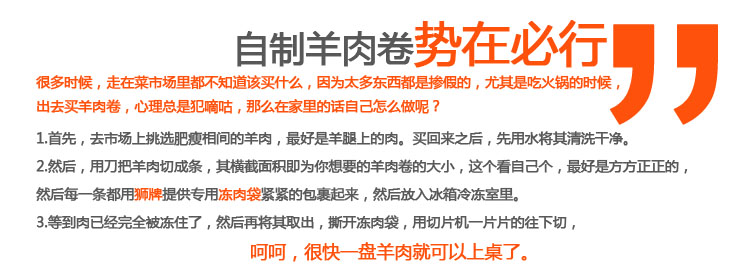 自制羊肉卷势在必行

很多时候，走在菜市场里都不知道该买什么，因为太多东西都是掺假的，尤其是吃火锅的时候，出去买羊肉卷，心理总是犯嘀咕，那么在家里的话自己怎么做呢？

1.首先，去市场上挑选肥瘦相间的羊肉，最好是羊腿上的肉。买回来之后，先用水将其清洗干净。

2.然后，用刀把羊肉切成条，其横截面积即为你想要的羊肉卷的大小，这个看自己个，最好是方方正正的，然后每一条都用狮牌提供专用冻肉袋紧紧的包裹起来，然后放入冰箱冷冻室里。

3.等到肉已经完全被冻住了，然后再将其取出，撕开冻肉袋，用切片机一片片的往下切，

呵呵，很快一盘羊肉就可以上桌了。